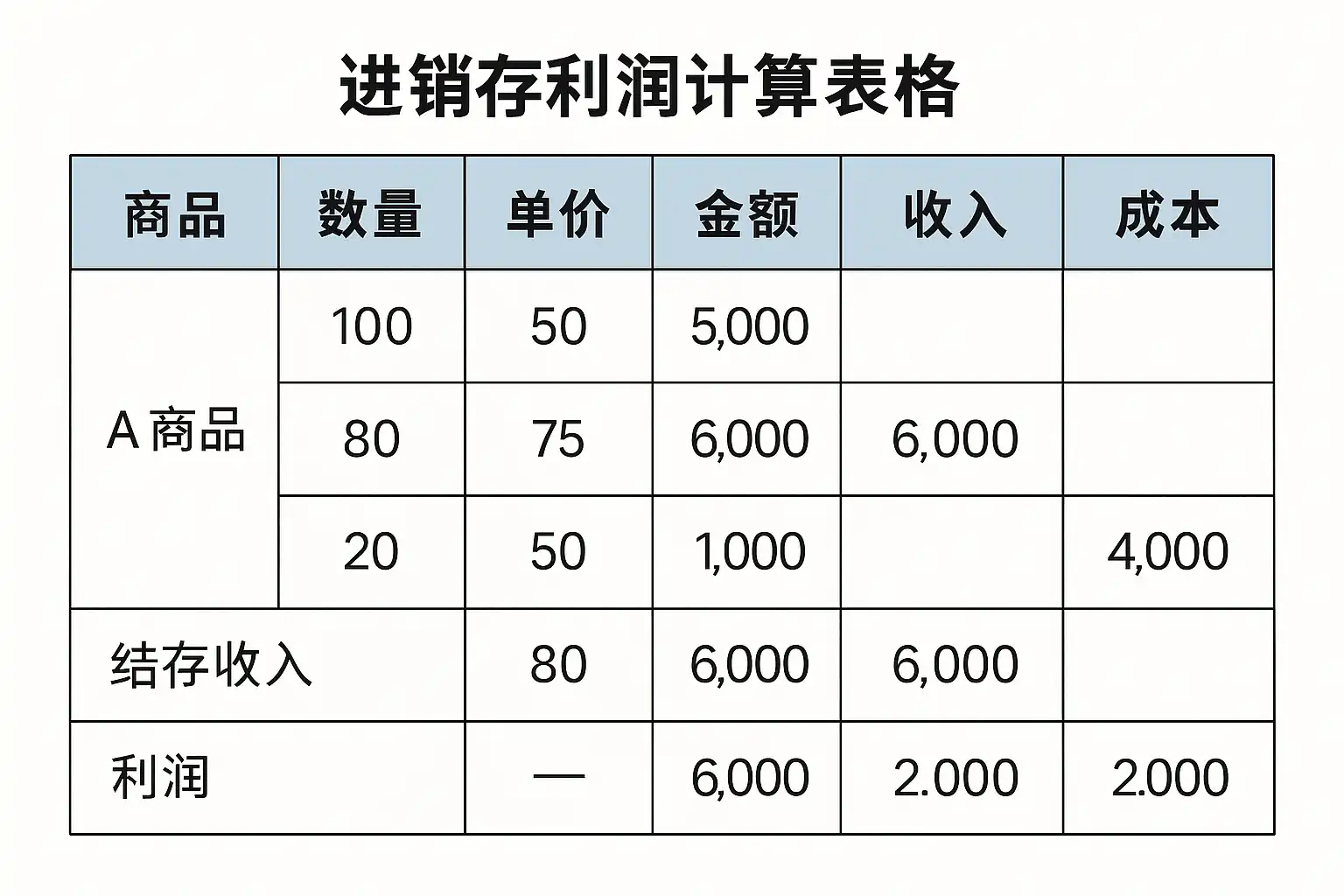 进销存利润计算表格

| 商品 | 数量 | 单价 | 金额 | 收入 | 成本 |
|---|---|---|---|---|---|
| A商品 | 100 | 50 | 5,000 | | |
| | 80 | 75 | 6,000 | 6,000 | |
| | 20 | 50 | 1,000 | | 4,000 |
| 结存收入 | | 80 | 6,000 | 6,000 | |
| 利润 | | — | 6,000 | 2.000 | 2.000 |